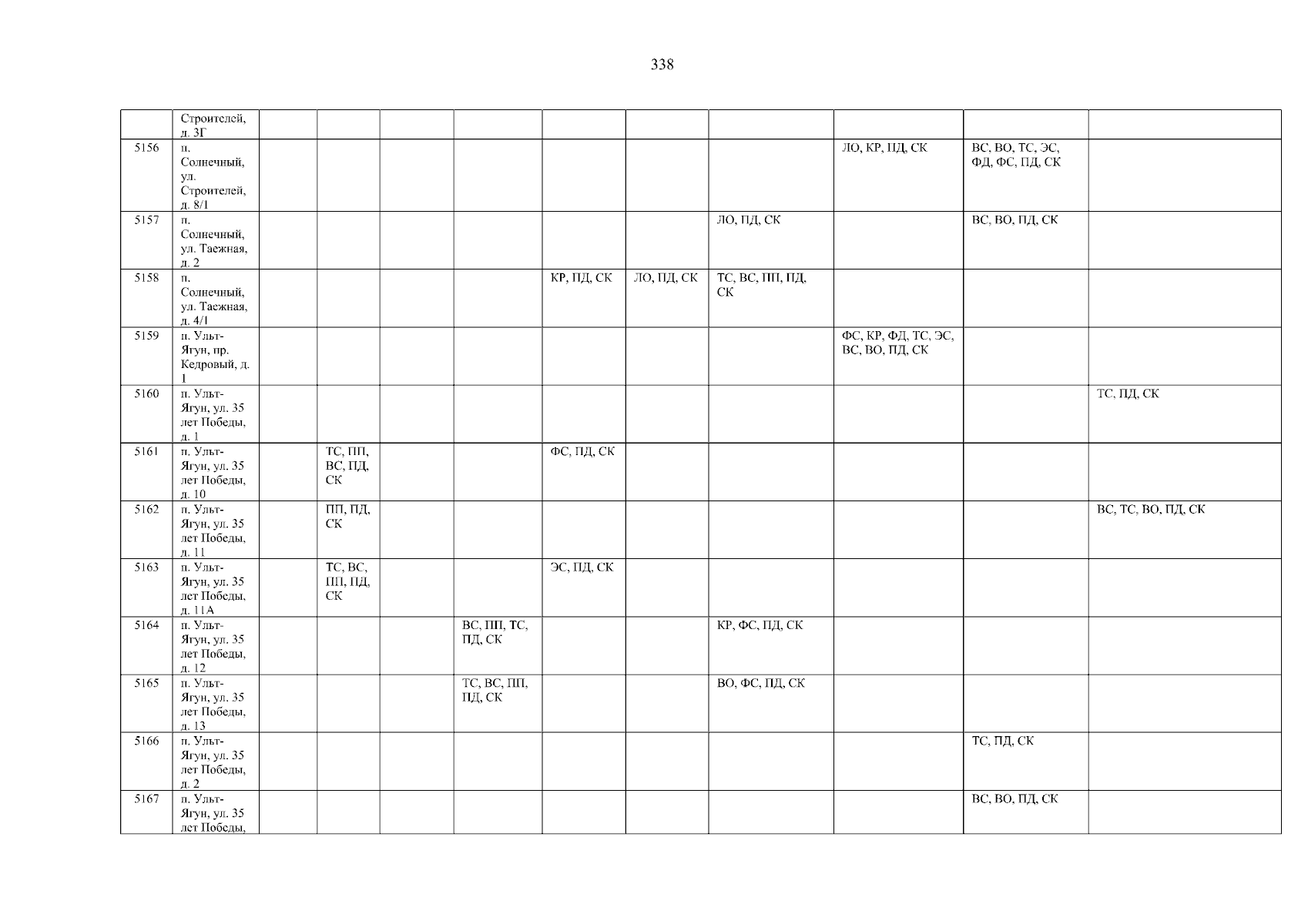 338

|  | Строителей, д. 3Г |  |  |  |  |  |  |  |  |  |  |
|---|---|---|---|---|---|---|---|---|---|---|---|
| 5156 | п. Солнечный, ул. Строителей, д. 8/1 |  |  |  |  |  |  |  | ЛО, КР, ПД, СК | ВС, ВО, ТС, ЭС, ФД, ФС, ПД, СК |  |
| 5157 | п. Солнечный, ул. Таежная, д. 2 |  |  |  |  |  |  | ЛО, ПД, СК |  | ВС, ВО, ПД, СК |  |
| 5158 | п. Солнечный, ул. Таежная, д. 4/1 |  |  |  |  | КР, ПД, СК | ЛО, ПД, СК | ТС, ВС, ПП, ПД, СК |  |  |  |
| 5159 | п. Ульт-Ягун, пр. Кедровый, д. 1 |  |  |  |  |  |  |  | ФС, КР, ФД, ТС, ЭС, ВС, ВО, ПД, СК |  |  |
| 5160 | п. Ульт-Ягун, ул. 35 лет Победы, д. 1 |  |  |  |  |  |  |  |  |  | ТС, ПД, СК |
| 5161 | п. Ульт-Ягун, ул. 35 лет Победы, д. 10 |  | ТС, ПП, ВС, ПД, СК |  |  | ФС, ПД, СК |  |  |  |  |  |
| 5162 | п. Ульт-Ягун, ул. 35 лет Победы, д. 11 |  | ПП, ПД, СК |  |  |  |  |  |  |  | ВС, ТС, ВО, ПД, СК |
| 5163 | п. Ульт-Ягун, ул. 35 лет Победы, д. 11А |  | ТС, ВС, ПП, ПД, СК |  |  | ЭС, ПД, СК |  |  |  |  |  |
| 5164 | п. Ульт-Ягун, ул. 35 лет Победы, д. 12 |  |  |  | ВС, ПП, ТС, ПД, СК |  |  | КР, ФС, ПД, СК |  |  |  |
| 5165 | п. Ульт-Ягун, ул. 35 лет Победы, д. 13 |  |  |  | ТС, ВС, ПП, ПД, СК |  |  | ВО, ФС, ПД, СК |  |  |  |
| 5166 | п. Ульт-Ягун, ул. 35 лет Победы, д. 2 |  |  |  |  |  |  |  |  | ТС, ПД, СК |  |
| 5167 | п. Ульт-Ягун, ул. 35 лет Победы, |  |  |  |  |  |  |  |  | ВС, ВО, ПД, СК |  |